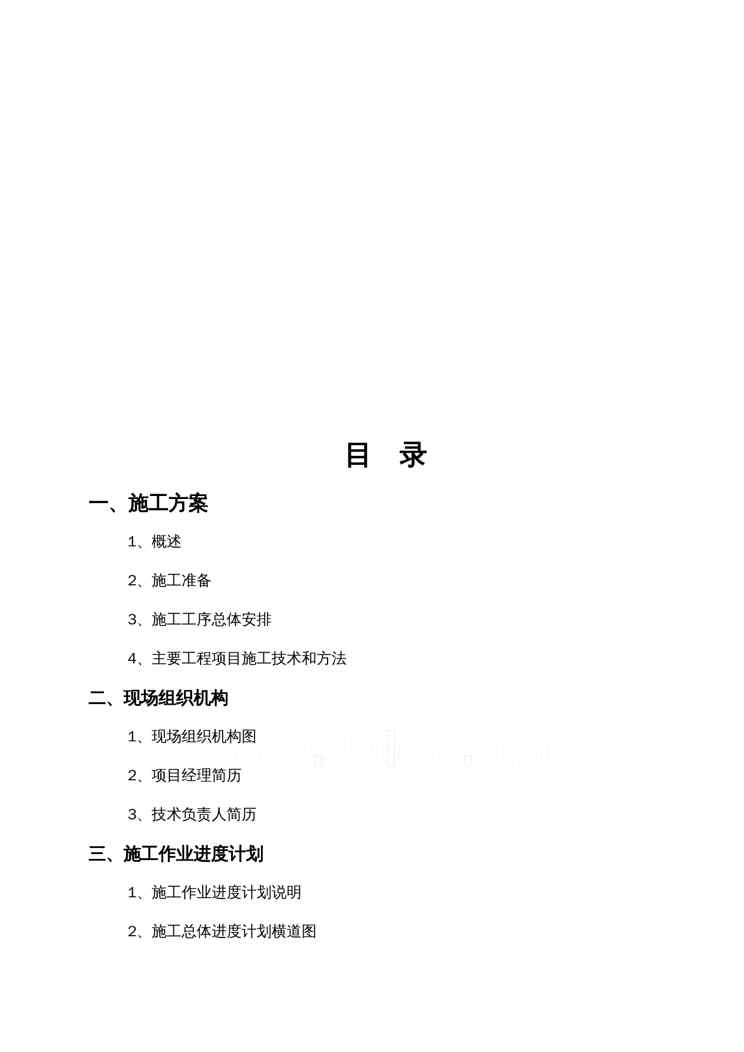 目　录

一、施工方案

1、概述

2、施工准备

3、施工工序总体安排

4、主要工程项目施工技术和方法

二、现场组织机构

1、现场组织机构图

2、项目经理简历

3、技术负责人简历

三、施工作业进度计划

1、施工作业进度计划说明

2、施工总体进度计划横道图